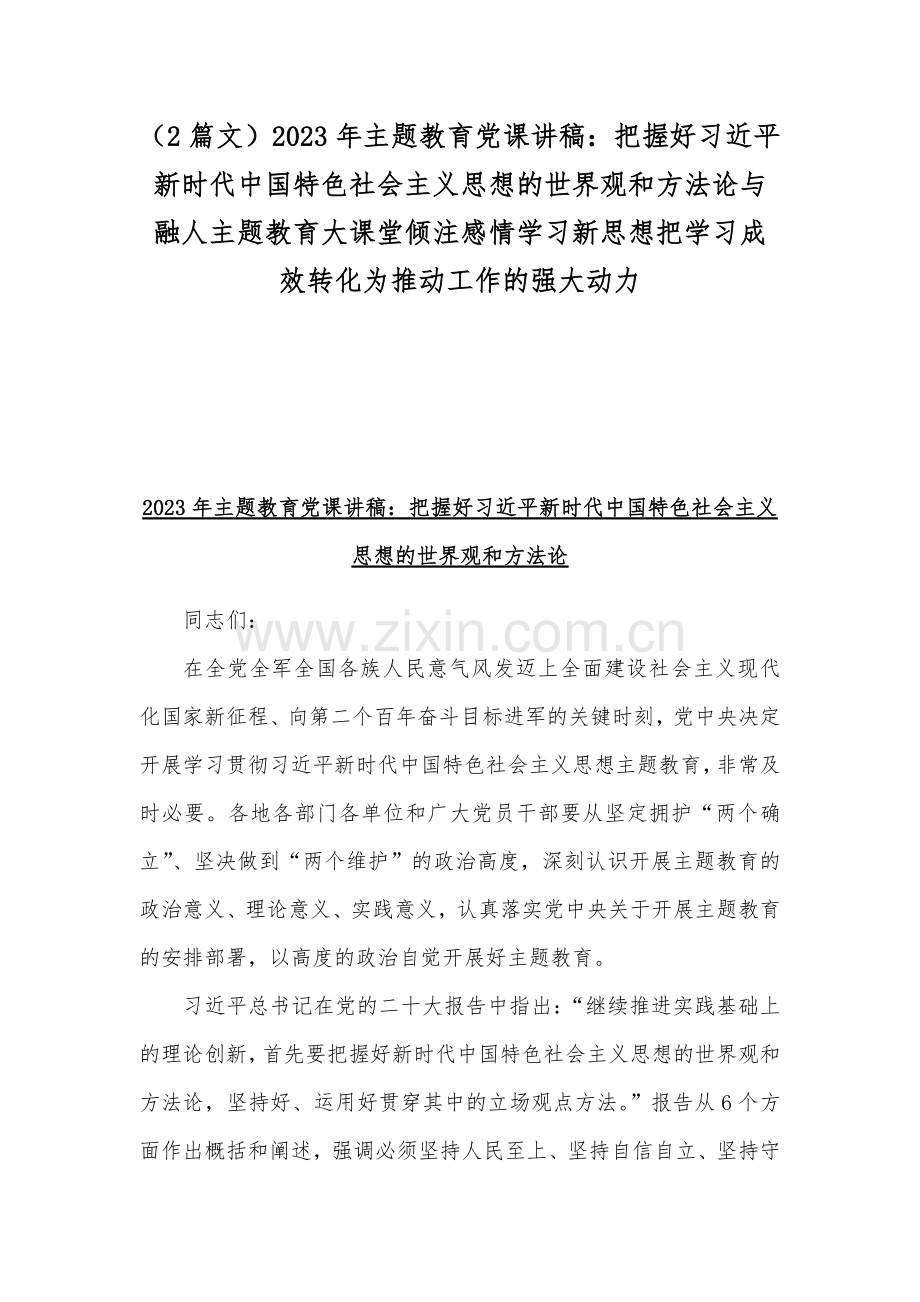 （2 篇文）2023 年主题教育党课讲稿：把握好习近平新时代中国特色社会主义思想的世界观和方法论与融人主题教育大课堂倾注感情学习新思想把学习成效转化为推动工作的强大动力

2023 年主题教育党课讲稿：把握好习近平新时代中国特色社会主义思想的世界观和方法论

同志们：

www.zixin.com.cn

在全党全军全国各族人民意气风发迈上全面建设社会主义现代化国家新征程、向第二个百年奋斗目标进军的关键时刻，党中央决定开展学习贯彻习近平新时代中国特色社会主义思想主题教育，非常及时必要。各地各部门各单位和广大党员干部要从坚定拥护“两个确立”、坚决做到“两个维护”的政治高度，深刻认识开展主题教育的政治意义、理论意义、实践意义，认真落实党中央关于开展主题教育的安排部署，以高度的政治自觉开展好主题教育。

习近平总书记在党的二十大报告中指出：“继续推进实践基础上的理论创新，首先要把握好新时代中国特色社会主义思想的世界观和方法论，坚持好、运用好贯穿其中的立场观点方法。”报告从 6 个方面作出概括和阐述，强调必须坚持人民至上、坚持自信自立、坚持守